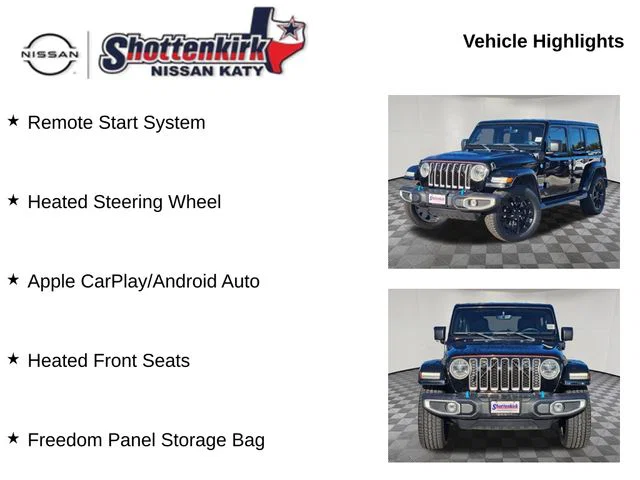 NISSAN

Shottenkirk
NISSAN KATY

Vehicle Highlights

★ Remote Start System

★ Heated Steering Wheel

★ Apple CarPlay/Android Auto

★ Heated Front Seats

★ Freedom Panel Storage Bag

Shottenkirk

Shottenkirk